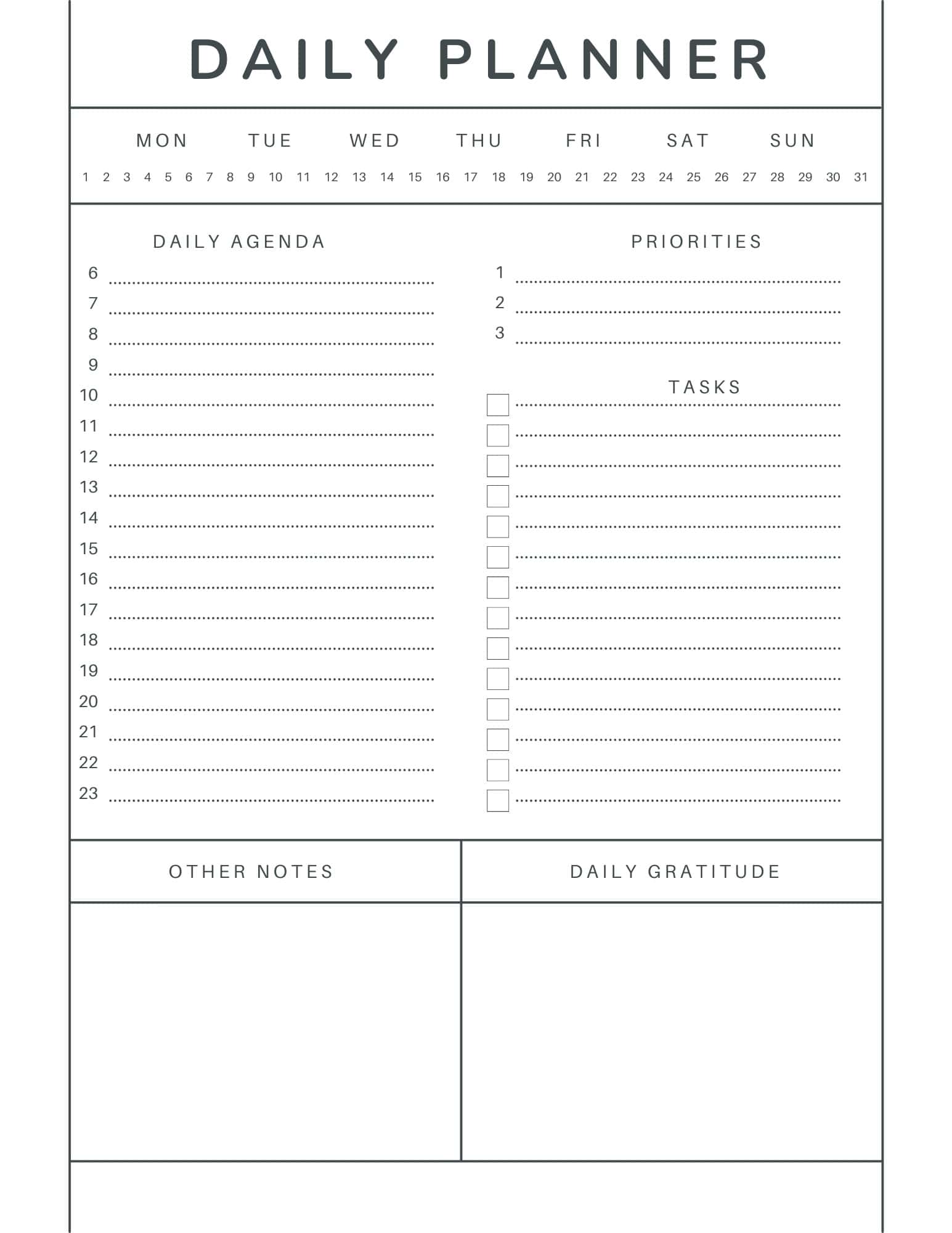 DAILY PLANNER

MON TUE WED THU FRI SAT SUN

1 2 3 4 5 6 7 8 9 10 11 12 13 14 15 16 17 18 19 20 21 22 23 24 25 26 27 28 29 30 31

DAILY AGENDA

6
7
8
9
10
11
12
13
14
15
16
17
18
19
20
21
22
23

PRIORITIES

1
2
3

TASKS

OTHER NOTES

DAILY GRATITUDE